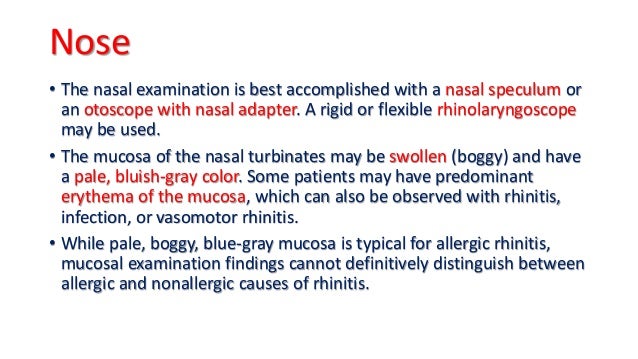 Nose

• The nasal examination is best accomplished with a nasal speculum or an otoscope with nasal adapter. A rigid or flexible rhinolaryngoscope may be used.

• The mucosa of the nasal turbinates may be swollen (boggy) and have a pale, bluish-gray color. Some patients may have predominant erythema of the mucosa, which can also be observed with rhinitis, infection, or vasomotor rhinitis.

• While pale, boggy, blue-gray mucosa is typical for allergic rhinitis, mucosal examination findings cannot definitively distinguish between allergic and nonallergic causes of rhinitis.